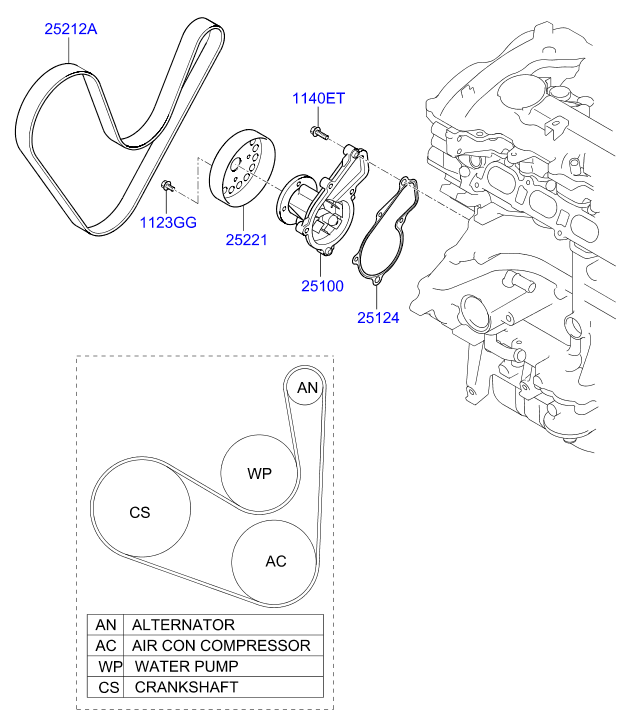 25212A
1140ET
1123GG
25221
25100
25124
AN
WP
CS
AC

| AN | ALTERNATOR |
|---|---|
| AC | AIR CON COMPRESSOR |
| WP | WATER PUMP |
| CS | CRANKSHAFT |